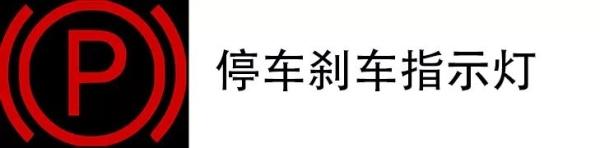 P

停车刹车指示灯